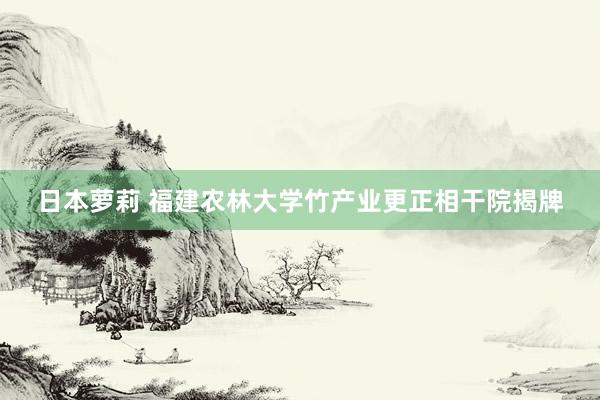 日本萝莉 福建农林大学竹产业更正相干院揭牌